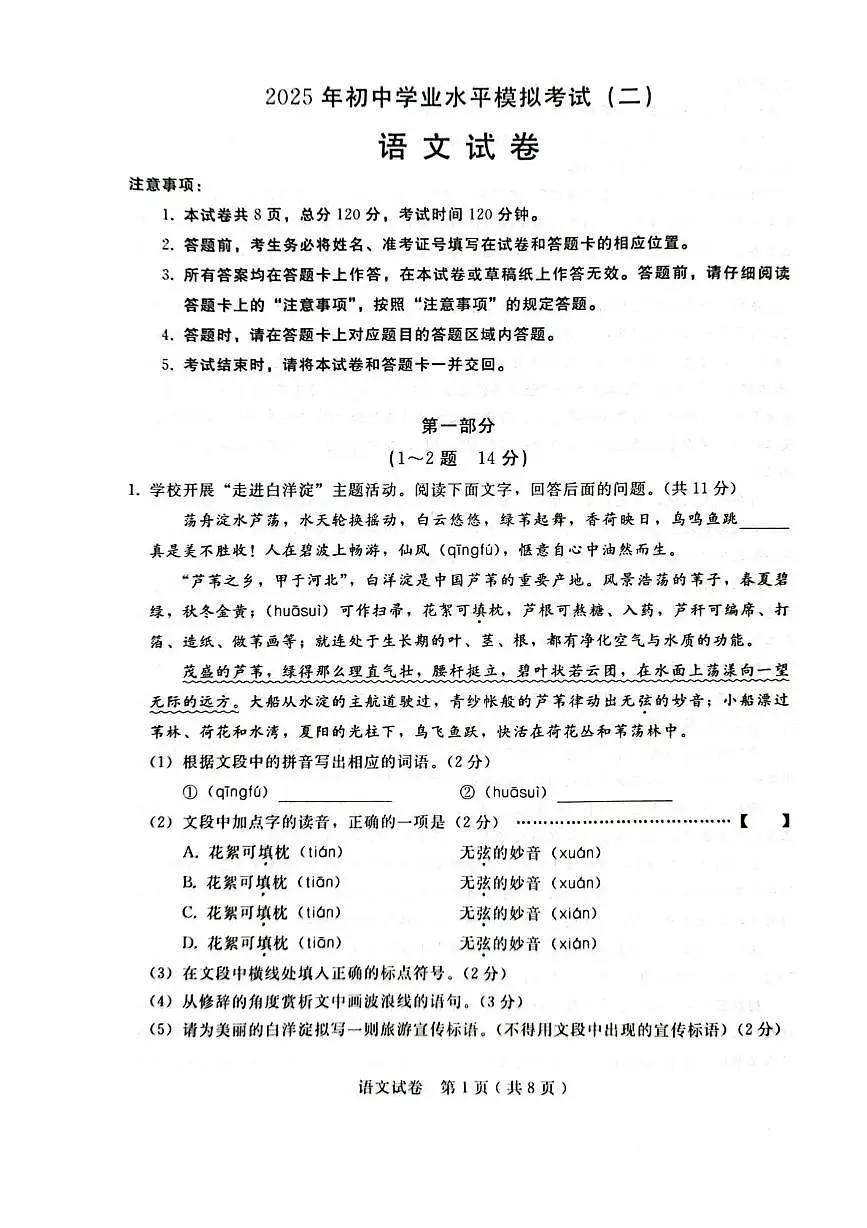 2025年初中学业水平模拟考试（二）

语文试卷

注意事项：

1.本试卷共8页，总分120分，考试时间120分钟。

2.答题前，考生务必将姓名、准考证号填写在试卷和答题卡的相应位置。

3.所有答案均在答题卡上作答，在本试卷或草稿纸上作答无效。答题前，请仔细阅读答题卡上的“注意事项”，按照“注意事项”的规定答题。

4.答题时，请在答题卡上对应题目的答题区域内答题。

5.考试结束时，请将本试卷和答题卡一并交回。

第一部分

（1～2题 14分）

1.学校开展“走进白洋淀”主题活动。阅读下面文字，回答后面的问题。（共11分）

荡舟淀水芦荡，水天轮换摇动，白云悠悠，绿苇起舞，香荷映日，鸟鸣鱼跳____真是美不胜收！人在碧波上畅游，仙风（qīngfú），惬意自心中油然而生。

“芦苇之乡，甲于河北”，白洋淀是中国芦苇的重要产地。风景浩荡的苇子，春夏碧绿，秋冬金黄；（huāsuì）可作扫帚，花絮可填枕，芦根可熬糖、入药，芦秆可编席、打箔、造纸、做苇画等；就连处于生长期的叶、茎、根，都有净化空气与水质的功能。

茂盛的芦苇，绿得那么理直气壮，腰杆挺立，碧叶状若云团，在水面上荡漾向一望无际的远方。大船从水淀的主航道驶过，青纱帐般的芦苇律动出无弦的妙音；小船漂过苇林、荷花和水湾，夏阳的光柱下，鸟飞鱼跃，快活在荷花丛和苇荡林中。

（1）根据文段中的拼音写出相应的词语。（2分）

①（qīngfú）____ ②（huāsuì）____

（2）文段中加点字的读音，正确的一项是（2分）【 】

A.花絮可填枕（tián） 无弦的妙音（xuán）

B.花絮可填枕（tiān） 无弦的妙音（xuán）

C.花絮可填枕（tián） 无弦的妙音（xián）

D.花絮可填枕（tiān） 无弦的妙音（xián）

（3）在文段中横线处填入正确的标点符号。（2分）

（4）从修辞的角度赏析文中画波浪线的语句。（3分）

（5）请为美丽的白洋淀拟写一则旅游宣传标语。（不得用文段中出现的宣传标语）（2分）

语文试卷 第1页（共8页）